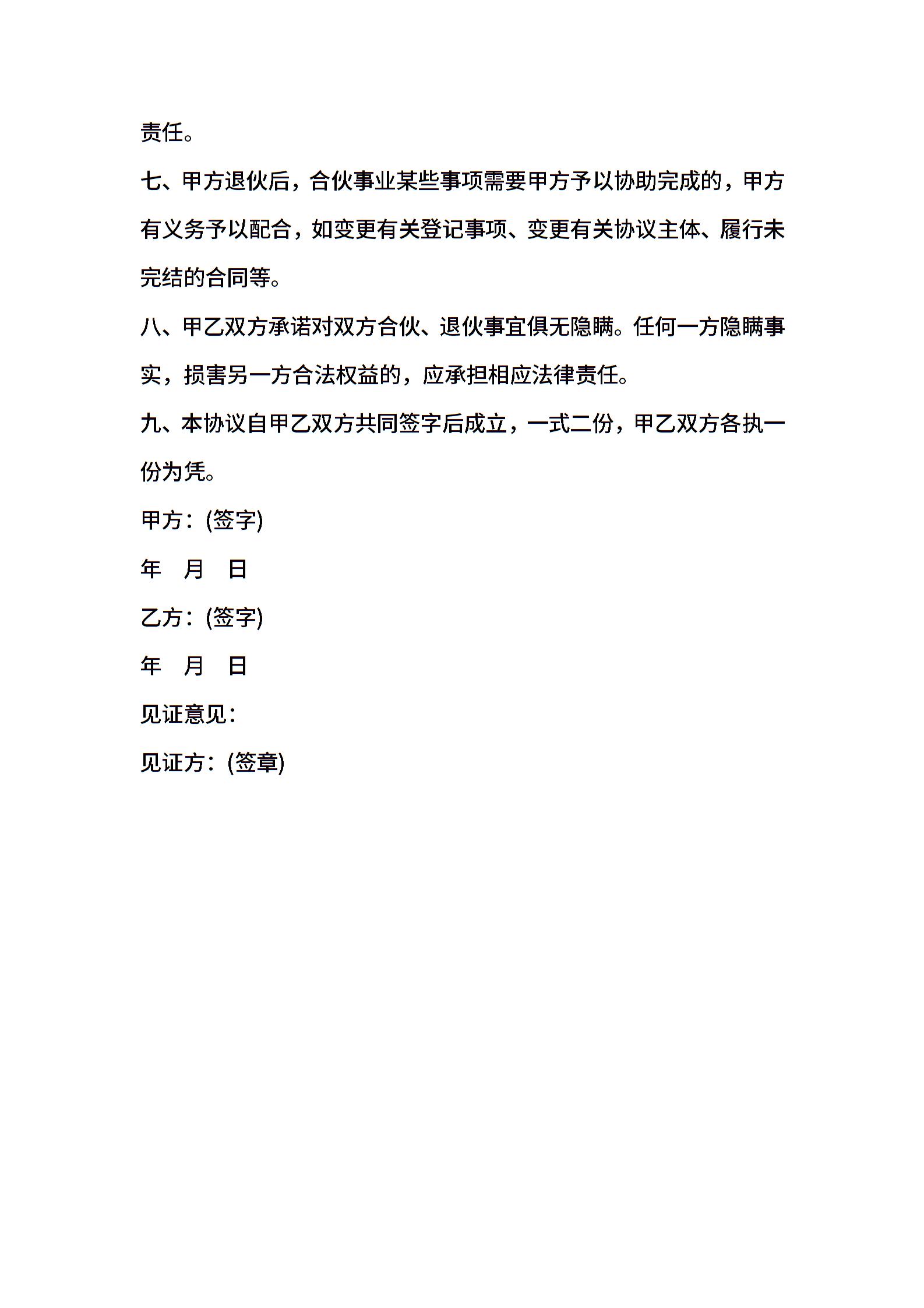 责任。

七、甲方退伙后，合伙事业某些事项需要甲方予以协助完成的，甲方有义务予以配合，如变更有关登记事项、变更有关协议主体、履行未完结的合同等。

八、甲乙双方承诺对双方合伙、退伙事宜俱无隐瞒。任何一方隐瞒事实，损害另一方合法权益的，应承担相应法律责任。

九、本协议自甲乙双方共同签字后成立，一式二份，甲乙双方各执一份为凭。

甲方：(签字)

年　月　日

乙方：(签字)

年　月　日

见证意见：

见证方：(签章)